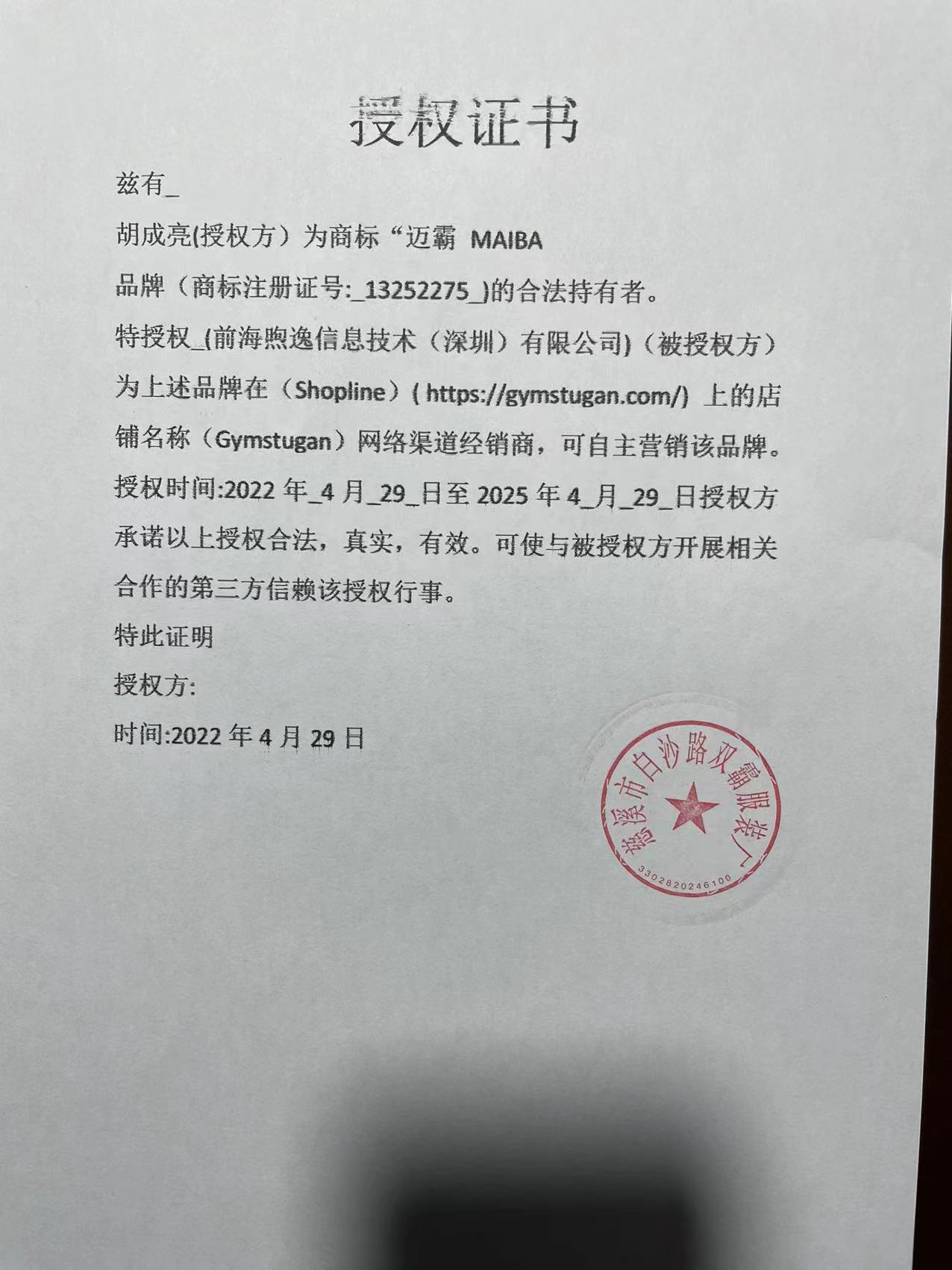 授权证书

兹有_

胡成亮(授权方）为商标“迈霸 MAIBA

品牌（商标注册证号:_13252275_)的合法持有者。

特授权_(前海煦逸信息技术（深圳）有限公司)（被授权方）为上述品牌在（Shopline）( https://gymstugan.com/) 上的店铺名称（Gymstugan）网络渠道经销商，可自主营销该品牌。

授权时间:2022 年_4 月_29_日至 2025 年 4_月_29_日授权方承诺以上授权合法，真实，有效。可使与被授权方开展相关合作的第三方信赖该授权行事。

特此证明

授权方:

时间:2022 年 4 月 29 日

慈溪市白沙路双霸服装厂
3302820246100